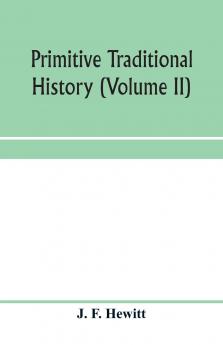 Primitive Traditional History (Volume II)

J. F. Hewitt